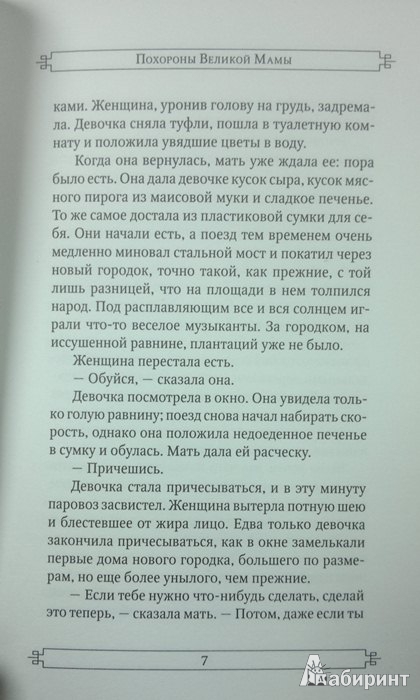 Похороны Великой Мамы

ками. Женщина, уронив голову на грудь, задремала. Девочка сняла туфли, пошла в туалетную комнату и положила увядшие цветы в воду.

Когда она вернулась, мать уже ждала ее: пора было есть. Она дала девочке кусок сыра, кусок мясного пирога из маисовой муки и сладкое печенье. То же самое достала из пластиковой сумки для себя. Они начали есть, а поезд тем временем очень медленно миновал стальной мост и покатил через новый городок, точно такой, как прежние, с той лишь разницей, что на площади в нем толпился народ. Под расплавляющим все и вся солнцем играли что-то веселое музыканты. За городком, на иссушенной равнине, плантаций уже не было.

Женщина перестала есть.

— Обуйся, — сказала она.

Девочка посмотрела в окно. Она увидела только голую равнину; поезд снова начал набирать скорость, однако она положила недоеденное печенье в сумку и обулась. Мать дала ей расческу.

— Причешись.

Девочка стала причесываться, и в эту минуту паровоз засвистел. Женщина вытерла потную шею и блестевшее от жира лицо. Едва только девочка закончила причесываться, как в окне замелькали первые дома нового городка, большего по размерам, но еще более унылого, чем прежние.

— Если тебе нужно что-нибудь сделать, сделай это теперь, — сказала мать. — Потом, даже если ты

7

Лабиринт